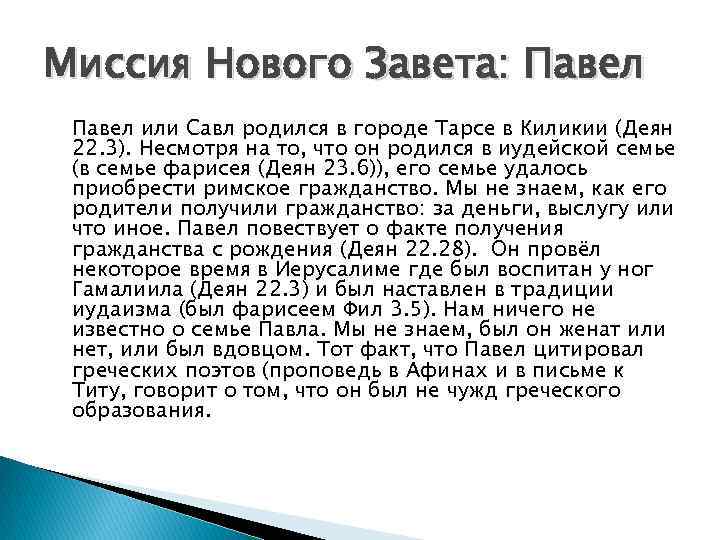 Миссия Нового Завета: Павел

Павел или Савл родился в городе Тарсе в Киликии (Деян 22.3). Несмотря на то, что он родился в иудейской семье (в семье фарисея (Деян 23.6)), его семье удалось приобрести римское гражданство. Мы не знаем, как его родители получили гражданство: за деньги, выслугу или что иное. Павел повествует о факте получения гражданства с рождения (Деян 22.28). Он провёл некоторое время в Иерусалиме где был воспитан у ног Гамалиила (Деян 22.3) и был наставлен в традиции иудаизма (был фарисеем Фил 3.5). Нам ничего не известно о семье Павла. Мы не знаем, был он женат или нет, или был вдовцом. Тот факт, что Павел цитировал греческих поэтов (проповедь в Афинах и в письме к Титу, говорит о том, что он был не чужд греческого образования.